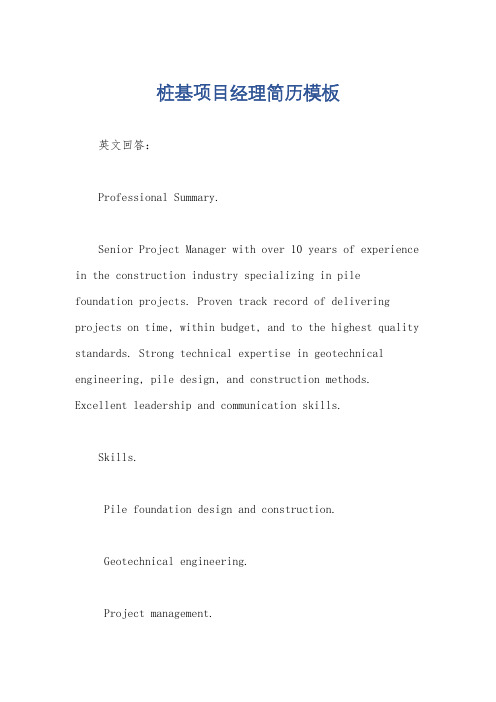 桩基项目经理简历模板

英文回答：

Professional Summary.

Senior Project Manager with over 10 years of experience in the construction industry specializing in pile foundation projects. Proven track record of delivering projects on time, within budget, and to the highest quality standards. Strong technical expertise in geotechnical engineering, pile design, and construction methods. Excellent leadership and communication skills.

Skills.

Pile foundation design and construction.

Geotechnical engineering.

Project management.